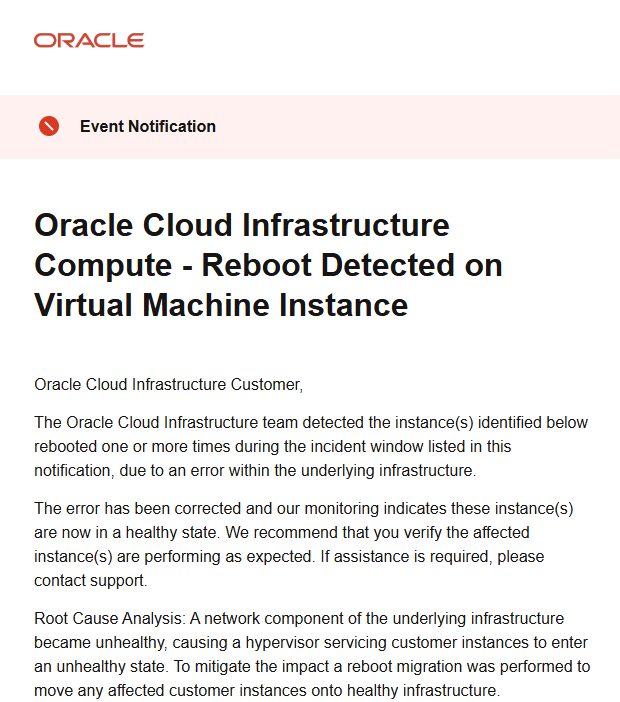 ORACLE

Event Notification

Oracle Cloud Infrastructure Compute - Reboot Detected on Virtual Machine Instance

Oracle Cloud Infrastructure Customer,

The Oracle Cloud Infrastructure team detected the instance(s) identified below rebooted one or more times during the incident window listed in this notification, due to an error within the underlying infrastructure.

The error has been corrected and our monitoring indicates these instance(s) are now in a healthy state. We recommend that you verify the affected instance(s) are performing as expected. If assistance is required, please contact support.

Root Cause Analysis: A network component of the underlying infrastructure became unhealthy, causing a hypervisor servicing customer instances to enter an unhealthy state. To mitigate the impact a reboot migration was performed to move any affected customer instances onto healthy infrastructure.